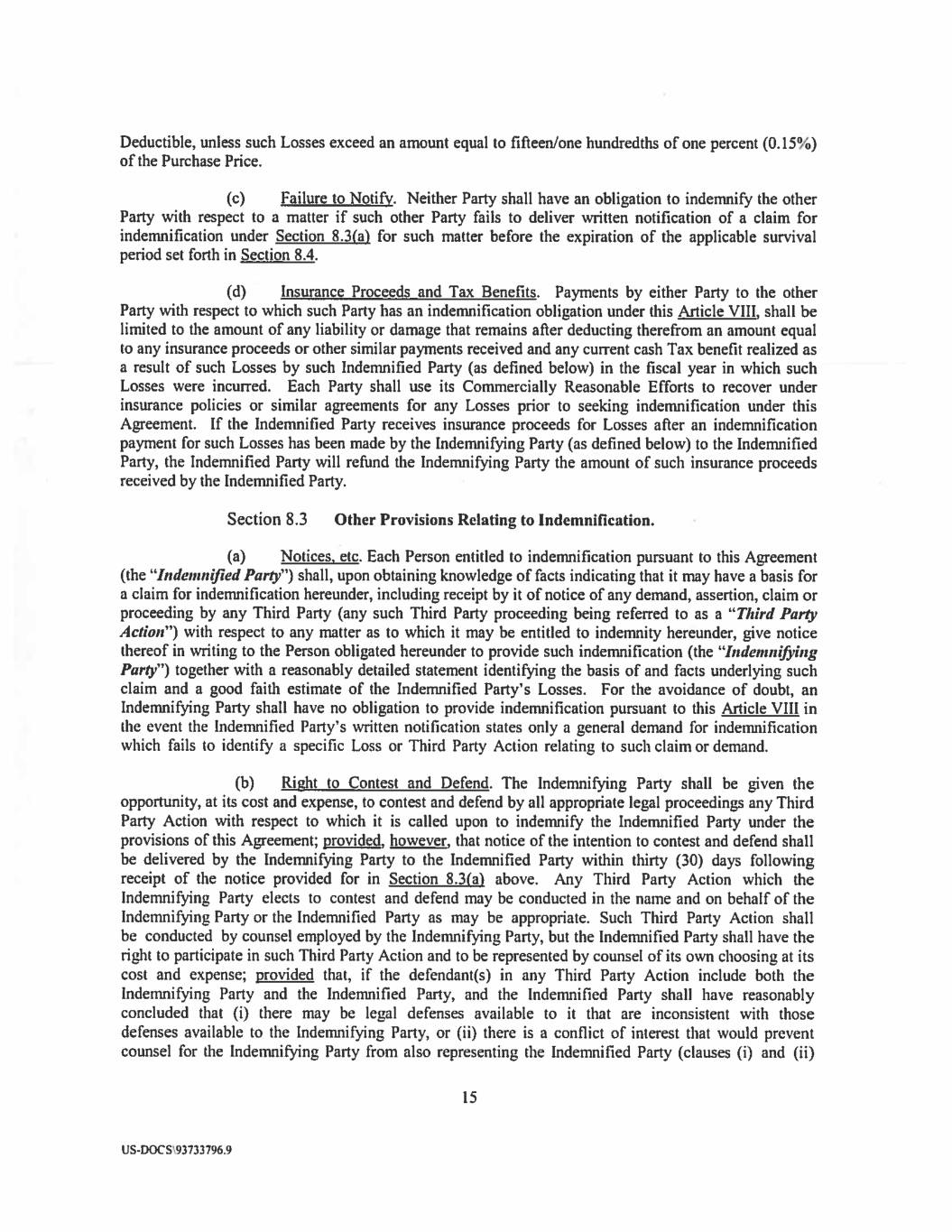 Deductible, unless such Losses exceed an amount equal to fifteen/one hundredths of one percent (0.15%) of the Purchase Price.

(c) Failure to Notify. Neither Party shall have an obligation to indemnify the other Party with respect to a matter if such other Party fails to deliver written notification of a claim for indemnification under Section 8.3(a) for such matter before the expiration of the applicable survival period set forth in Section 8.4.

(d) Insurance Proceeds and Tax Benefits. Payments by either Party to the other Party with respect to which such Party has an indemnification obligation under this Article VIII, shall be limited to the amount of any liability or damage that remains after deducting therefrom an amount equal to any insurance proceeds or other similar payments received and any current cash Tax benefit realized as a result of such Losses by such Indemnified Party (as defined below) in the fiscal year in which such Losses were incurred. Each Party shall use its Commercially Reasonable Efforts to recover under insurance policies or similar agreements for any Losses prior to seeking indemnification under this Agreement. If the Indemnified Party receives insurance proceeds for Losses after an indemnification payment for such Losses has been made by the Indemnifying Party (as defined below) to the Indemnified Party, the Indemnified Party will refund the Indemnifying Party the amount of such insurance proceeds received by the Indemnified Party.

Section 8.3 Other Provisions Relating to Indemnification.

(a) Notices, etc. Each Person entitled to indemnification pursuant to this Agreement (the "Indemnified Party") shall, upon obtaining knowledge of facts indicating that it may have a basis for a claim for indemnification hereunder, including receipt by it of notice of any demand, assertion, claim or proceeding by any Third Party (any such Third Party proceeding being referred to as a "Third Party Action") with respect to any matter as to which it may be entitled to indemnity hereunder, give notice thereof in writing to the Person obligated hereunder to provide such indemnification (the "Indemnifying Party") together with a reasonably detailed statement identifying the basis of and facts underlying such claim and a good faith estimate of the Indemnified Party's Losses. For the avoidance of doubt, an Indemnifying Party shall have no obligation to provide indemnification pursuant to this Article VIII in the event the Indemnified Party's written notification states only a general demand for indemnification which fails to identify a specific Loss or Third Party Action relating to such claim or demand.

(b) Right to Contest and Defend. The Indemnifying Party shall be given the opportunity, at its cost and expense, to contest and defend by all appropriate legal proceedings any Third Party Action with respect to which it is called upon to indemnify the Indemnified Party under the provisions of this Agreement; provided, however, that notice of the intention to contest and defend shall be delivered by the Indemnifying Party to the Indemnified Party within thirty (30) days following receipt of the notice provided for in Section 8.3(a) above. Any Third Party Action which the Indemnifying Party elects to contest and defend may be conducted in the name and on behalf of the Indemnifying Party or the Indemnified Party as may be appropriate. Such Third Party Action shall be conducted by counsel employed by the Indemnifying Party, but the Indemnified Party shall have the right to participate in such Third Party Action and to be represented by counsel of its own choosing at its cost and expense; provided that, if the defendant(s) in any Third Party Action include both the Indemnifying Party and the Indemnified Party, and the Indemnified Party shall have reasonably concluded that (i) there may be legal defenses available to it that are inconsistent with those defenses available to the Indemnifying Party, or (ii) there is a conflict of interest that would prevent counsel for the Indemnifying Party from also representing the Indemnified Party (clauses (i) and (ii)

15

US-DOCS\93733796.9